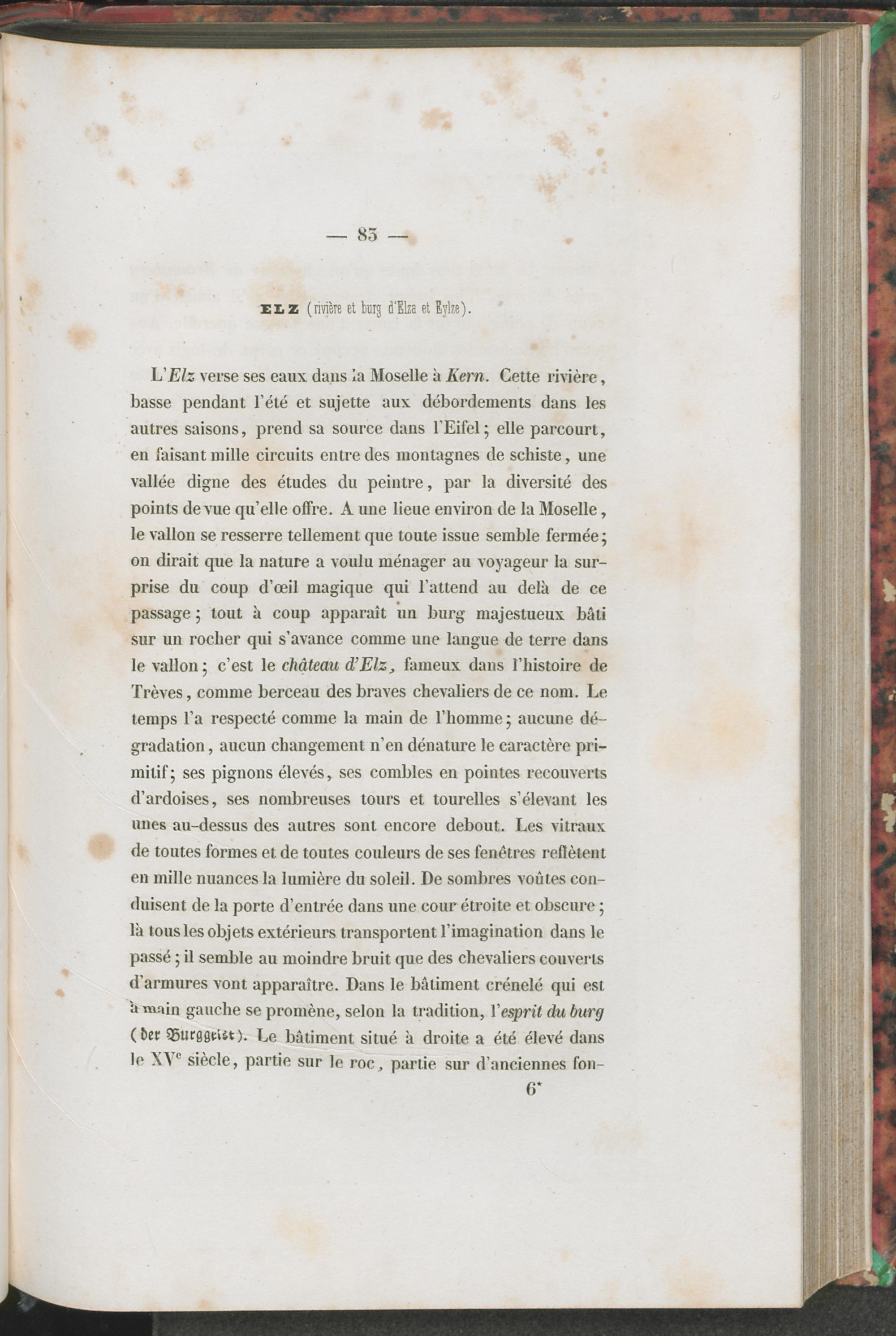 — 83 —

ELZ (rivière et burg d'Elza et Eylze).

L'Elz verse ses eaux dans la Moselle à Kern. Cette rivière, basse pendant l'été et sujette aux débordements dans les autres saisons, prend sa source dans l'Eifel; elle parcourt, en faisant mille circuits entre des montagnes de schiste, une vallée digne des études du peintre, par la diversité des points de vue qu'elle offre. A une lieue environ de la Moselle, le vallon se resserre tellement que toute issue semble fermée; on dirait que la nature a voulu ménager au voyageur la surprise du coup d'œil magique qui l'attend au delà de ce passage; tout à coup apparaît un burg majestueux bâti sur un rocher qui s'avance comme une langue de terre dans le vallon; c'est le château d'Elz, fameux dans l'histoire de Trèves, comme berceau des braves chevaliers de ce nom. Le temps l'a respecté comme la main de l'homme; aucune dégradation, aucun changement n'en dénature le caractère primitif; ses pignons élevés, ses combles en pointes recouverts d'ardoises, ses nombreuses tours et tourelles s'élevant les unes au-dessus des autres sont encore debout. Les vitraux de toutes formes et de toutes couleurs de ses fenêtres reflètent en mille nuances la lumière du soleil. De sombres voûtes conduisent de la porte d'entrée dans une cour étroite et obscure; là tous les objets extérieurs transportent l'imagination dans le passé; il semble au moindre bruit que des chevaliers couverts d'armures vont apparaître. Dans le bâtiment crénelé qui est à main gauche se promène, selon la tradition, l'esprit du burg (der Burggeist). Le bâtiment situé à droite a été élevé dans le XVe siècle, partie sur le roc, partie sur d'anciennes fon-

6*